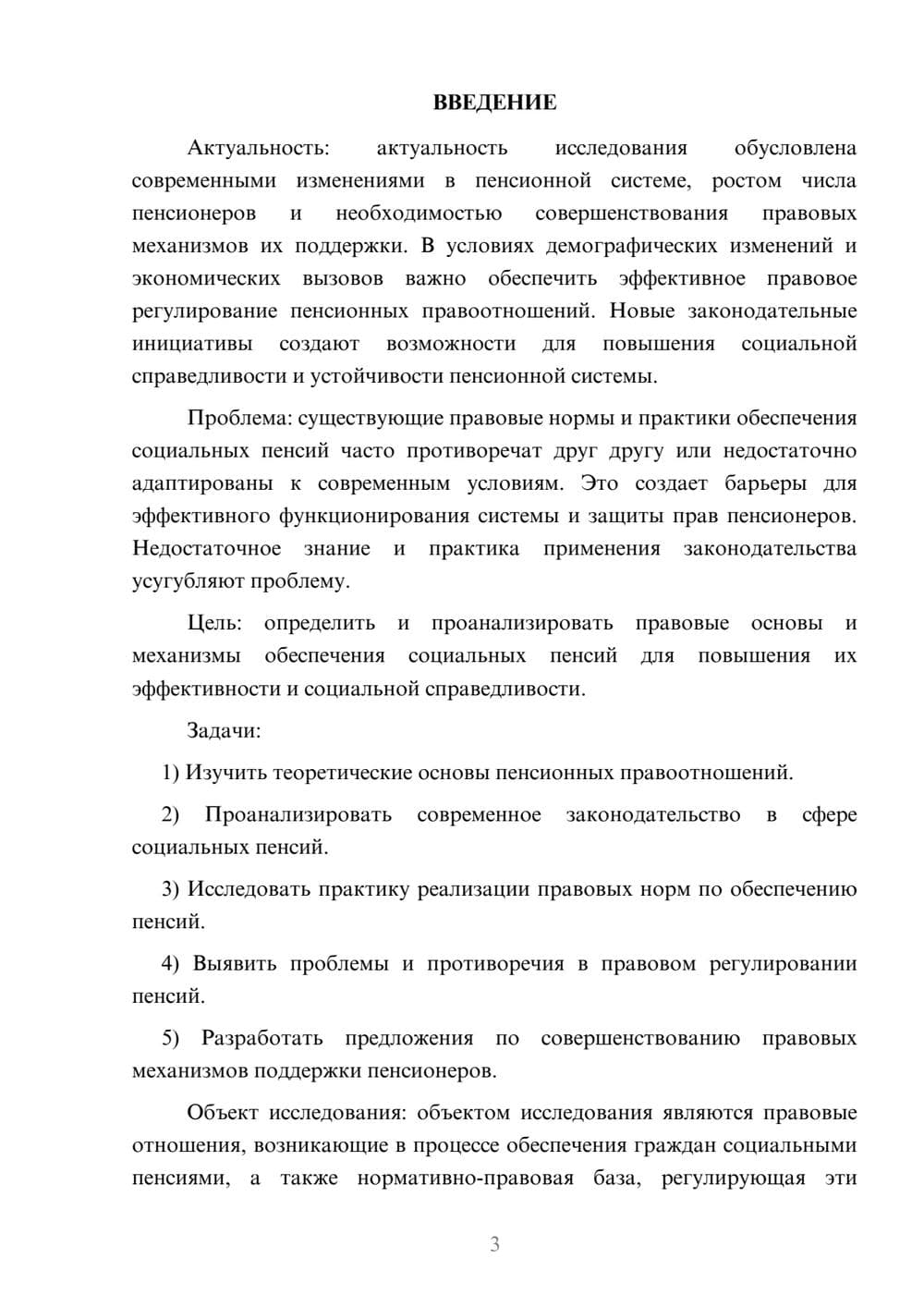 ВВЕДЕНИЕ

Актуальность: актуальность исследования обусловлена современными изменениями в пенсионной системе, ростом числа пенсионеров и необходимостью совершенствования правовых механизмов их поддержки. В условиях демографических изменений и экономических вызовов важно обеспечить эффективное правовое регулирование пенсионных правоотношений. Новые законодательные инициативы создают возможности для повышения социальной справедливости и устойчивости пенсионной системы.

Проблема: существующие правовые нормы и практики обеспечения социальных пенсий часто противоречат друг другу или недостаточно адаптированы к современным условиям. Это создает барьеры для эффективного функционирования системы и защиты прав пенсионеров. Недостаточное знание и практика применения законодательства усугубляют проблему.

Цель: определить и проанализировать правовые основы и механизмы обеспечения социальных пенсий для повышения их эффективности и социальной справедливости.

Задачи:

1) Изучить теоретические основы пенсионных правоотношений.

2) Проанализировать современное законодательство в сфере социальных пенсий.

3) Исследовать практику реализации правовых норм по обеспечению пенсий.

4) Выявить проблемы и противоречия в правовом регулировании пенсий.

5) Разработать предложения по совершенствованию правовых механизмов поддержки пенсионеров.

Объект исследования: объектом исследования являются правовые отношения, возникающие в процессе обеспечения граждан социальными пенсиями, а также нормативно-правовая база, регулирующая эти

3